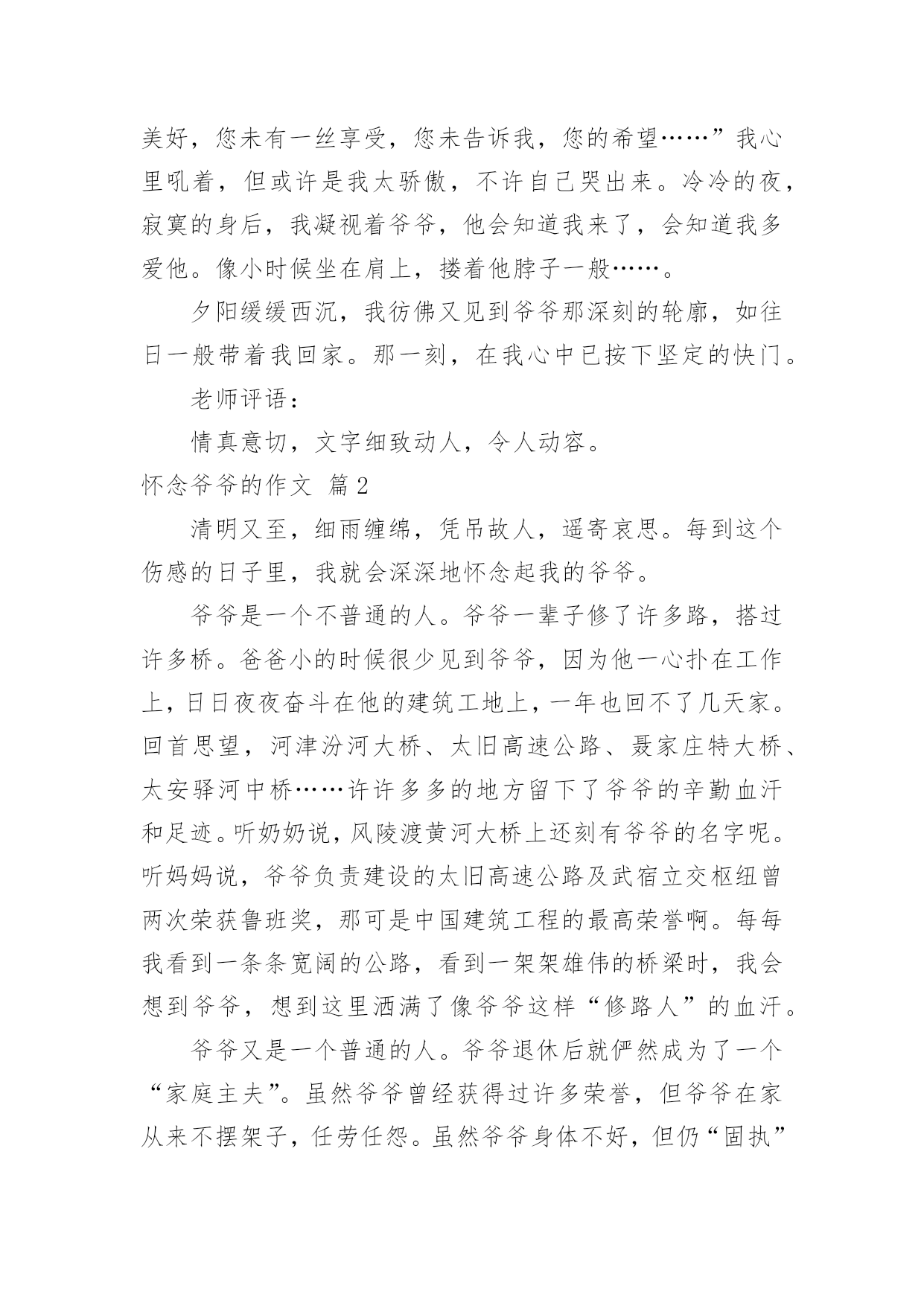 美好，您未有一丝享受，您未告诉我，您的希望……”我心里吼着，但或许是我太骄傲，不许自己哭出来。冷冷的夜，寂寞的身后，我凝视着爷爷，他会知道我来了，会知道我多爱他。像小时候坐在肩上，搂着他脖子一般……。

夕阳缓缓西沉，我彷佛又见到爷爷那深刻的轮廓，如往日一般带着我回家。那一刻，在我心中已按下坚定的快门。

老师评语：

情真意切，文字细致动人，令人动容。

怀念爷爷的作文 篇2

清明又至，细雨缠绵，凭吊故人，遥寄哀思。每到这个伤感的日子里，我就会深深地怀念起我的爷爷。

爷爷是一个不普通的人。爷爷一辈子修了许多路，搭过许多桥。爸爸小的时候很少见到爷爷，因为他一心扑在工作上，日日夜夜奋斗在他的建筑工地上，一年也回不了几天家。回首思望，河津汾河大桥、太旧高速公路、聂家庄特大桥、太安驿河中桥……许许多多的地方留下了爷爷的辛勤血汗和足迹。听奶奶说，风陵渡黄河大桥上还刻有爷爷的名字呢。听妈妈说，爷爷负责建设的太旧高速公路及武宿立交枢纽曾两次荣获鲁班奖，那可是中国建筑工程的最高荣誉啊。每每我看到一条条宽阔的公路，看到一架架雄伟的桥梁时，我会想到爷爷，想到这里洒满了像爷爷这样“修路人”的血汗。

爷爷又是一个普通的人。爷爷退休后就俨然成为了一个“家庭主夫”。虽然爷爷曾经获得过许多荣誉，但爷爷在家从来不摆架子，任劳任怨。虽然爷爷身体不好，但仍“固执”